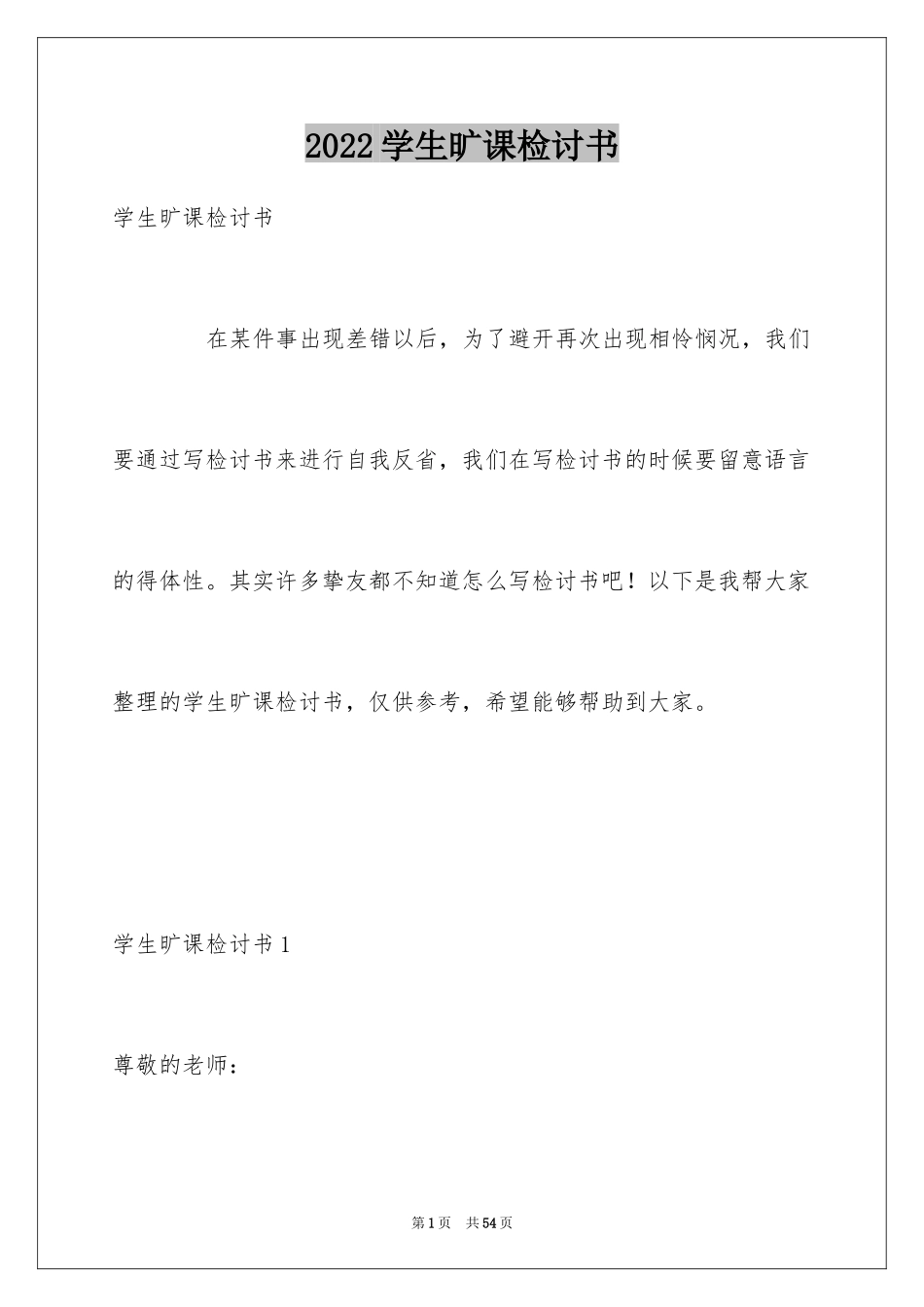 2022学生旷课检讨书

学生旷课检讨书

在某件事出现差错以后，为了避开再次出现相怜悯况，我们要通过写检讨书来进行自我反省，我们在写检讨书的时候要留意语言的得体性。其实许多挚友都不知道怎么写检讨书吧！以下是我帮大家整理的学生旷课检讨书，仅供参考，希望能够帮助到大家。

学生旷课检讨书1

尊敬的老师：

第1页 共54页